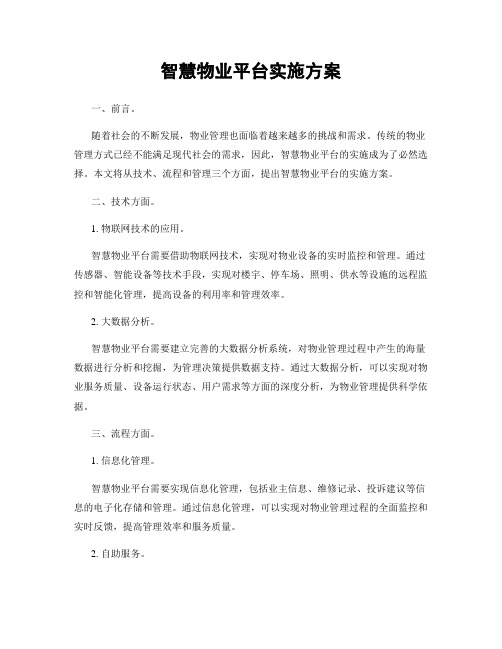 智慧物业平台实施方案

一、前言。

随着社会的不断发展，物业管理也面临着越来越多的挑战和需求。传统的物业管理方式已经不能满足现代社会的需求，因此，智慧物业平台的实施成为了必然选择。本文将从技术、流程和管理三个方面，提出智慧物业平台的实施方案。

二、技术方面。

1. 物联网技术的应用。

智慧物业平台需要借助物联网技术，实现对物业设备的实时监控和管理。通过传感器、智能设备等技术手段，实现对楼宇、停车场、照明、供水等设施的远程监控和智能化管理，提高设备的利用率和管理效率。

2. 大数据分析。

智慧物业平台需要建立完善的大数据分析系统，对物业管理过程中产生的海量数据进行分析和挖掘，为管理决策提供数据支持。通过大数据分析，可以实现对物业服务质量、设备运行状态、用户需求等方面的深度分析，为物业管理提供科学依据。

三、流程方面。

1. 信息化管理。

智慧物业平台需要实现信息化管理，包括业主信息、维修记录、投诉建议等信息的电子化存储和管理。通过信息化管理，可以实现对物业管理过程的全面监控和实时反馈，提高管理效率和服务质量。

2. 自助服务。